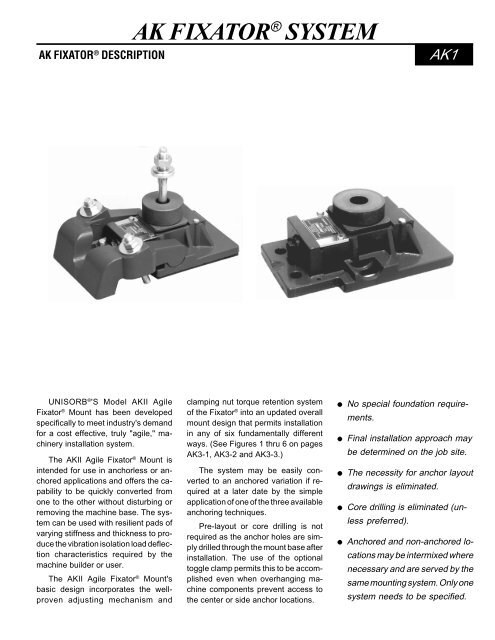 AK FIXATOR® SYSTEM

AK FIXATOR® DESCRIPTION

AK1

UNISORB®'S Model AKII Agile Fixator® Mount has been developed specifically to meet industry's demand for a cost effective, truly "agile," machinery installation system.

The AKII Agile Fixator® Mount is intended for use in anchorless or anchored applications and offers the capability to be quickly converted from one to the other without disturbing or removing the machine base. The system can be used with resilient pads of varying stiffness and thickness to produce the vibration isolation load deflection characteristics required by the machine builder or user.

The AKII Agile Fixator® Mount's basic design incorporates the well-proven adjusting mechanism and clamping nut torque retention system of the Fixator® into an updated overall mount design that permits installation in any of six fundamentally different ways. (See Figures 1 thru 6 on pages AK3-1, AK3-2 and AK3-3.)

The system may be easily converted to an anchored variation if required at a later date by the simple application of one of the three available anchoring techniques.

Pre-layout or core drilling is not required as the anchor holes are simply drilled through the mount base after installation. The use of the optional toggle clamp permits this to be accomplished even when overhanging machine components prevent access to the center or side anchor locations.

● No special foundation requirements.

● Final installation approach may be determined on the job site.

● The necessity for anchor layout drawings is eliminated.

● Core drilling is eliminated (unless preferred).

● Anchored and non-anchored locations may be intermixed where necessary and are served by the same mounting system. Only one system needs to be specified.